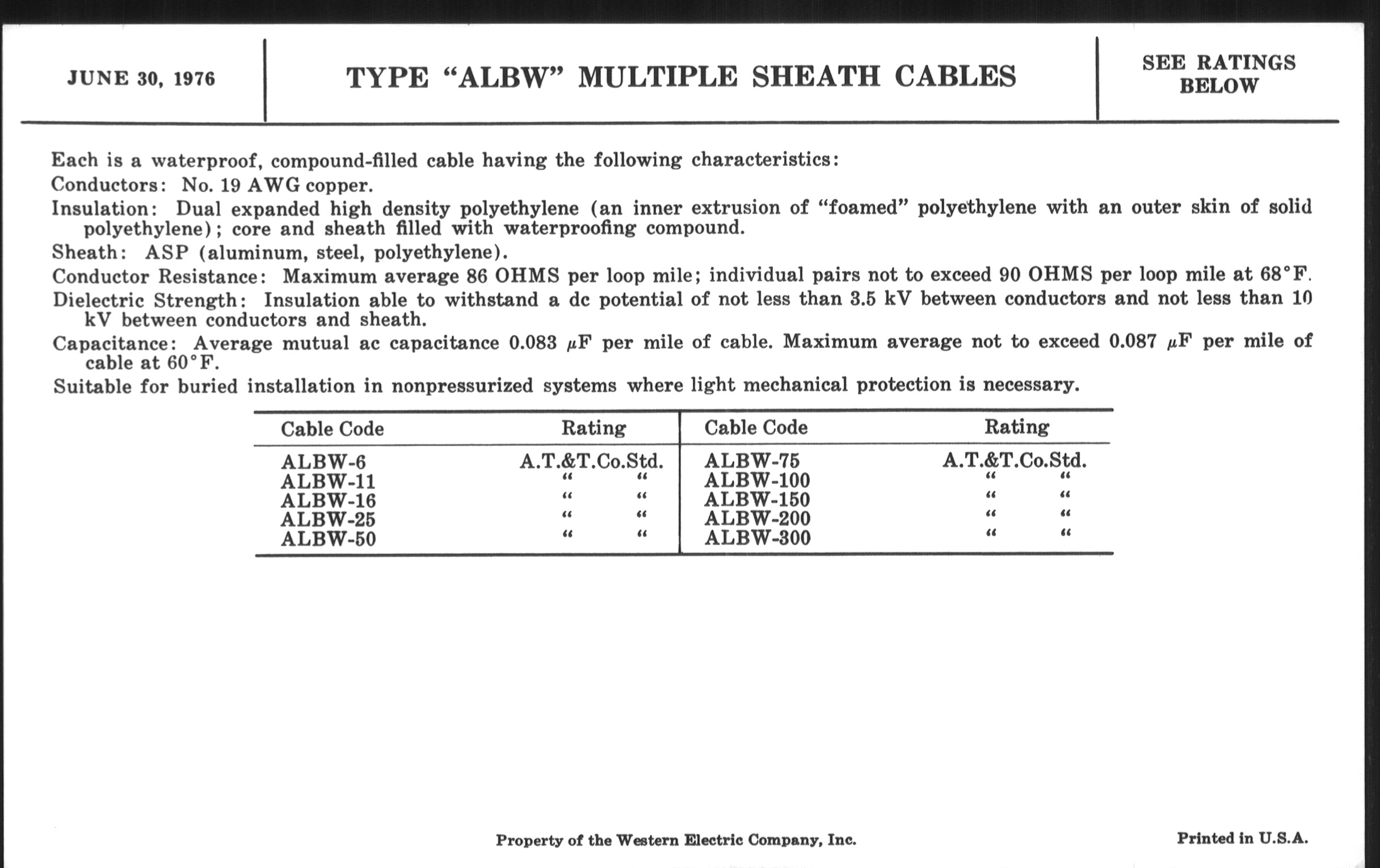 JUNE 30, 1976

TYPE "ALBW" MULTIPLE SHEATH CABLES

SEE RATINGS BELOW

Each is a waterproof, compound-filled cable having the following characteristics:

Conductors: No. 19 AWG copper.

Insulation: Dual expanded high density polyethylene (an inner extrusion of "foamed" polyethylene with an outer skin of solid polyethylene); core and sheath filled with waterproofing compound.

Sheath: ASP (aluminum, steel, polyethylene).

Conductor Resistance: Maximum average 86 OHMS per loop mile; individual pairs not to exceed 90 OHMS per loop mile at 68°F.

Dielectric Strength: Insulation able to withstand a dc potential of not less than 3.5 kV between conductors and not less than 10 kV between conductors and sheath.

Capacitance: Average mutual ac capacitance 0.083 $\mu$F per mile of cable. Maximum average not to exceed 0.087 $\mu$F per mile of cable at 60°F.

Suitable for buried installation in nonpressurized systems where light mechanical protection is necessary.

| Cable Code | Rating | Cable Code | Rating |
|---|---|---|---|
| ALBW-6 | A.T.&T.Co.Std. | ALBW-75 | A.T.&T.Co.Std. |
| ALBW-11 | " " | ALBW-100 | " " |
| ALBW-16 | " " | ALBW-150 | " " |
| ALBW-25 | " " | ALBW-200 | " " |
| ALBW-50 | " " | ALBW-300 | " " |

Property of the Western Electric Company, Inc.

Printed in U.S.A.